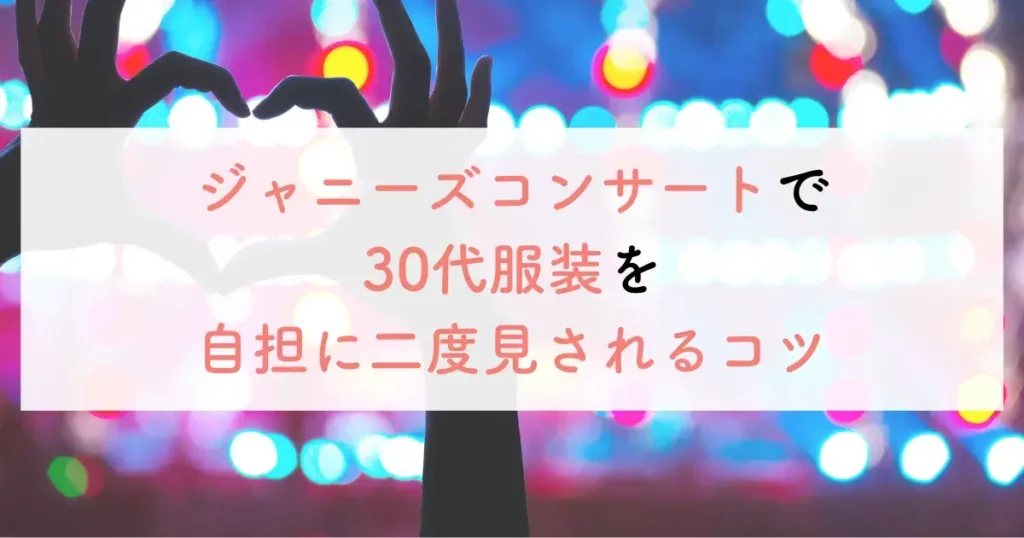 ジャニーズコンサートで
30代服装を
自担に二度見されるコツ